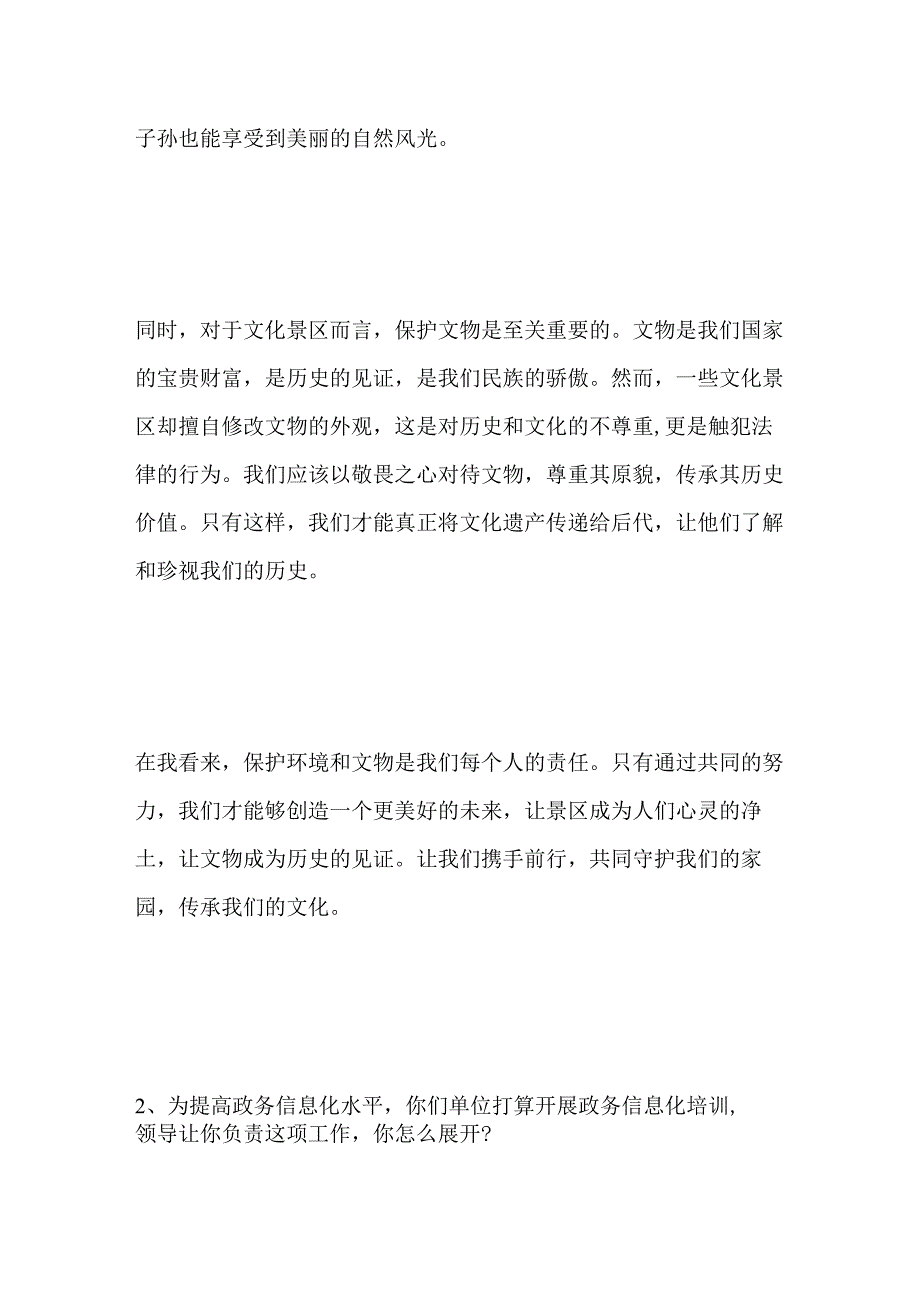 子孙也能享受到美丽的自然风光。

同时，对于文化景区而言，保护文物是至关重要的。文物是我们国家的宝贵财富，是历史的见证，是我们民族的骄傲。然而，一些文化景区却擅自修改文物的外观，这是对历史和文化的不尊重,更是触犯法律的行为。我们应该以敬畏之心对待文物，尊重其原貌，传承其历史价值。只有这样，我们才能真正将文化遗产传递给后代，让他们了解和珍视我们的历史。

在我看来，保护环境和文物是我们每个人的责任。只有通过共同的努力，我们才能够创造一个更美好的未来，让景区成为人们心灵的净土，让文物成为历史的见证。让我们携手前行，共同守护我们的家园，传承我们的文化。

2、为提高政务信息化水平，你们单位打算开展政务信息化培训,领导让你负责这项工作，你怎么展开?